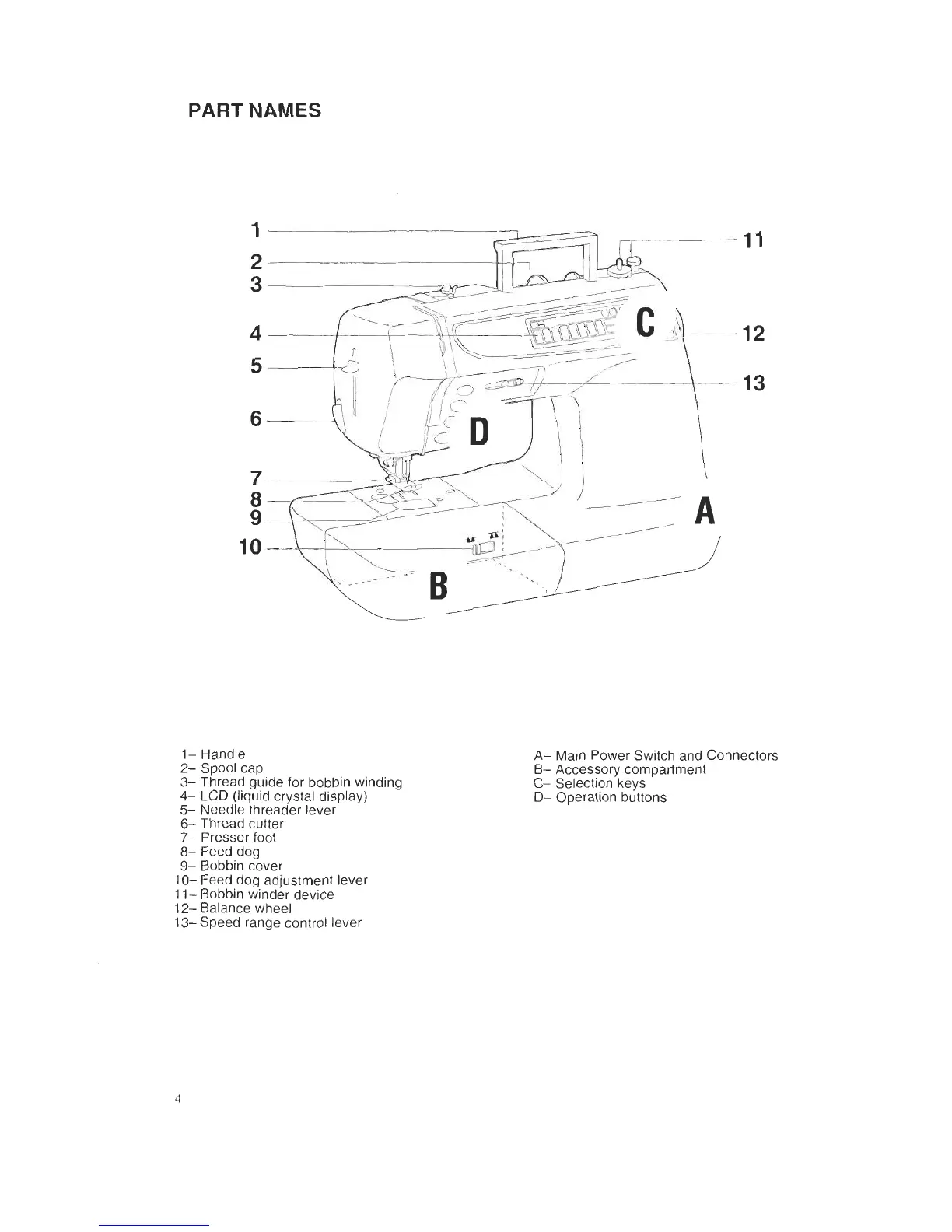 PART NAMES

1
2
3
4
5
6
7
8
9
10
11
12
13
C
D
A
B

1– Handle
2– Spool cap
3– Thread guide for bobbin winding
4– LCD (liquid crystal display)
5– Needle threader lever
6– Thread cutter
7– Presser foot
8– Feed dog
9– Bobbin cover
10– Feed dog adjustment lever
11– Bobbin winder device
12– Balance wheel
13– Speed range control lever

A– Main Power Switch and Connectors
B– Accessory compartment
C– Selection keys
D– Operation buttons

4